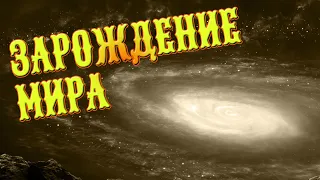 ЗАРОЖДЕНИЕ
МИРА